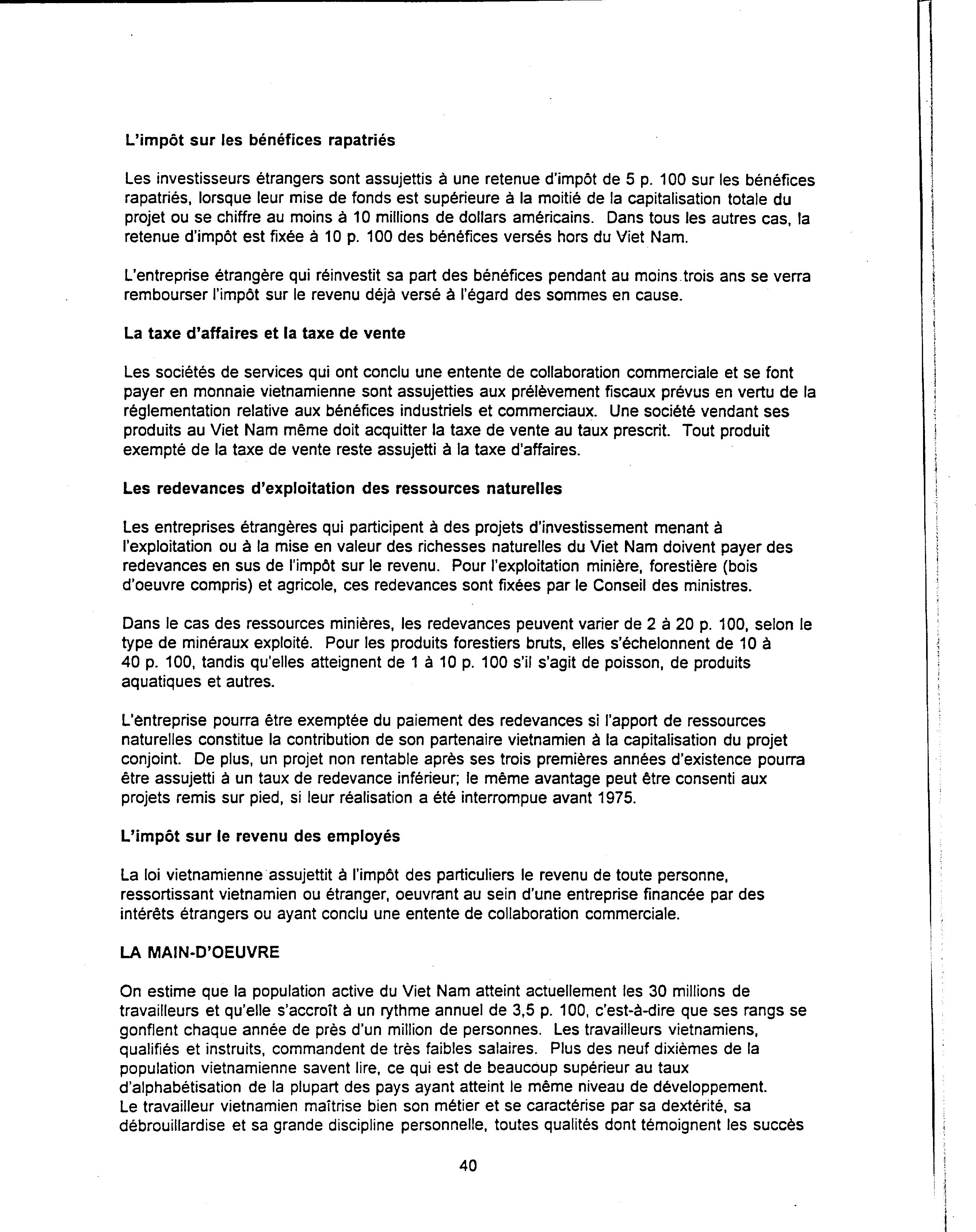 L'impôt sur les bénéfices rapatriés

Les investisseurs étrangers sont assujettis à une retenue d'impôt de 5 p. 100 sur les bénéfices rapatriés, lorsque leur mise de fonds est supérieure à la moitié de la capitalisation totale du projet ou se chiffre au moins à 10 millions de dollars américains. Dans tous les autres cas, la retenue d'impôt est fixée à 10 p. 100 des bénéfices versés hors du Viet Nam.

L'entreprise étrangère qui réinvestit sa part des bénéfices pendant au moins trois ans se verra rembourser l'impôt sur le revenu déjà versé à l'égard des sommes en cause.

La taxe d'affaires et la taxe de vente

Les sociétés de services qui ont conclu une entente de collaboration commerciale et se font payer en monnaie vietnamienne sont assujetties aux prélèvement fiscaux prévus en vertu de la réglementation relative aux bénéfices industriels et commerciaux. Une société vendant ses produits au Viet Nam même doit acquitter la taxe de vente au taux prescrit. Tout produit exempté de la taxe de vente reste assujetti à la taxe d'affaires.

Les redevances d'exploitation des ressources naturelles

Les entreprises étrangères qui participent à des projets d'investissement menant à l'exploitation ou à la mise en valeur des richesses naturelles du Viet Nam doivent payer des redevances en sus de l'impôt sur le revenu. Pour l'exploitation minière, forestière (bois d'oeuvre compris) et agricole, ces redevances sont fixées par le Conseil des ministres.

Dans le cas des ressources minières, les redevances peuvent varier de 2 à 20 p. 100, selon le type de minéraux exploité. Pour les produits forestiers bruts, elles s'échelonnent de 10 à 40 p. 100, tandis qu'elles atteignent de 1 à 10 p. 100 s'il s'agit de poisson, de produits aquatiques et autres.

L'entreprise pourra être exemptée du paiement des redevances si l'apport de ressources naturelles constitue la contribution de son partenaire vietnamien à la capitalisation du projet conjoint. De plus, un projet non rentable après ses trois premières années d'existence pourra être assujetti à un taux de redevance inférieur; le même avantage peut être consenti aux projets remis sur pied, si leur réalisation a été interrompue avant 1975.

L'impôt sur le revenu des employés

La loi vietnamienne assujettit à l'impôt des particuliers le revenu de toute personne, ressortissant vietnamien ou étranger, oeuvrant au sein d'une entreprise financée par des intérêts étrangers ou ayant conclu une entente de collaboration commerciale.

LA MAIN-D'OEUVRE

On estime que la population active du Viet Nam atteint actuellement les 30 millions de travailleurs et qu'elle s'accroît à un rythme annuel de 3,5 p. 100, c'est-à-dire que ses rangs se gonflent chaque année de près d'un million de personnes. Les travailleurs vietnamiens, qualifiés et instruits, commandent de très faibles salaires. Plus des neuf dixièmes de la population vietnamienne savent lire, ce qui est de beaucoup supérieur au taux d'alphabétisation de la plupart des pays ayant atteint le même niveau de développement. Le travailleur vietnamien maîtrise bien son métier et se caractérise par sa dextérité, sa débrouillardise et sa grande discipline personnelle, toutes qualités dont témoignent les succès

40